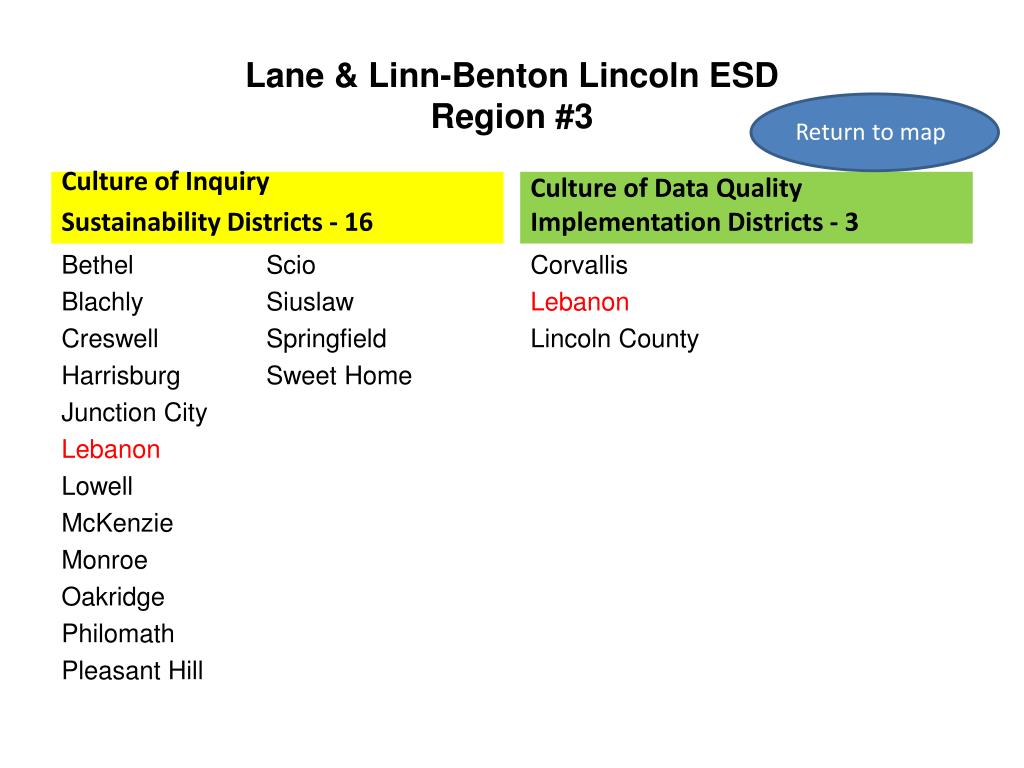 Lane & Linn-Benton Lincoln ESD
Region #3

Return to map

Culture of Inquiry
Sustainability Districts - 16

Bethel
Blachly
Creswell
Harrisburg
Junction City
Lebanon
Lowell
McKenzie
Monroe
Oakridge
Philomath
Pleasant Hill

Scio
Siuslaw
Springfield
Sweet Home

Culture of Data Quality
Implementation Districts - 3

Corvallis
Lebanon
Lincoln County